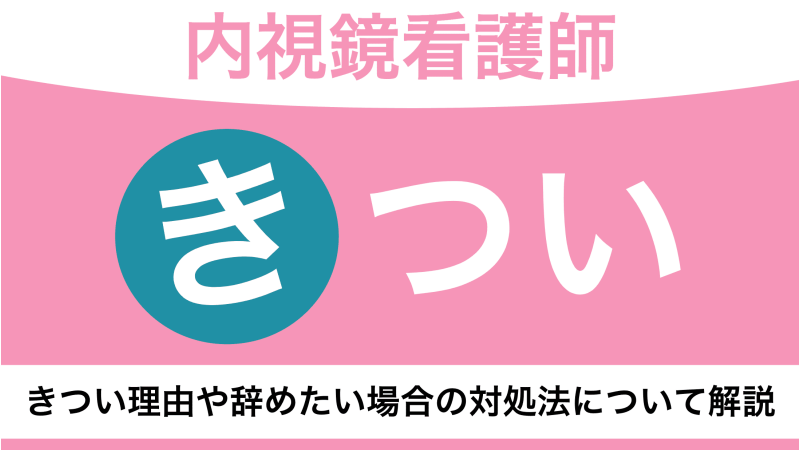 内視鏡看護師

きつい

きつい理由や辞めたい場合の対処法について解説